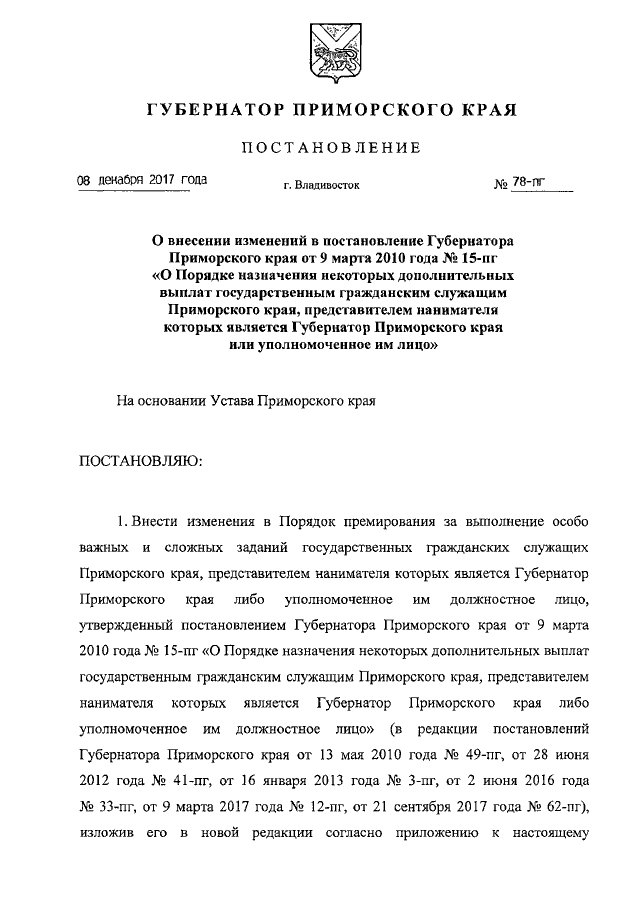 ГУБЕРНАТОР ПРИМОРСКОГО КРАЯ

ПОСТАНОВЛЕНИЕ

08 декабря 2017 года г. Владивосток № 78-пг

О внесении изменений в постановление Губернатора Приморского края от 9 марта 2010 года № 15-пг «О Порядке назначения некоторых дополнительных выплат государственным гражданским служащим Приморского края, представителем нанимателя которых является Губернатор Приморского края или уполномоченное им лицо»

На основании Устава Приморского края

ПОСТАНОВЛЯЮ:

1. Внести изменения в Порядок премирования за выполнение особо важных и сложных заданий государственных гражданских служащих Приморского края, представителем нанимателя которых является Губернатор Приморского края либо уполномоченное им должностное лицо, утвержденный постановлением Губернатора Приморского края от 9 марта 2010 года № 15-пг «О Порядке назначения некоторых дополнительных выплат государственным гражданским служащим Приморского края, представителем нанимателя которых является Губернатор Приморского края либо уполномоченное им должностное лицо» (в редакции постановлений Губернатора Приморского края от 13 мая 2010 года № 49-пг, от 28 июня 2012 года № 41-пг, от 16 января 2013 года № 3-пг, от 2 июня 2016 года № 33-пг, от 9 марта 2017 года № 12-пг, от 21 сентября 2017 года № 62-пг), изложив его в новой редакции согласно приложению к настоящему